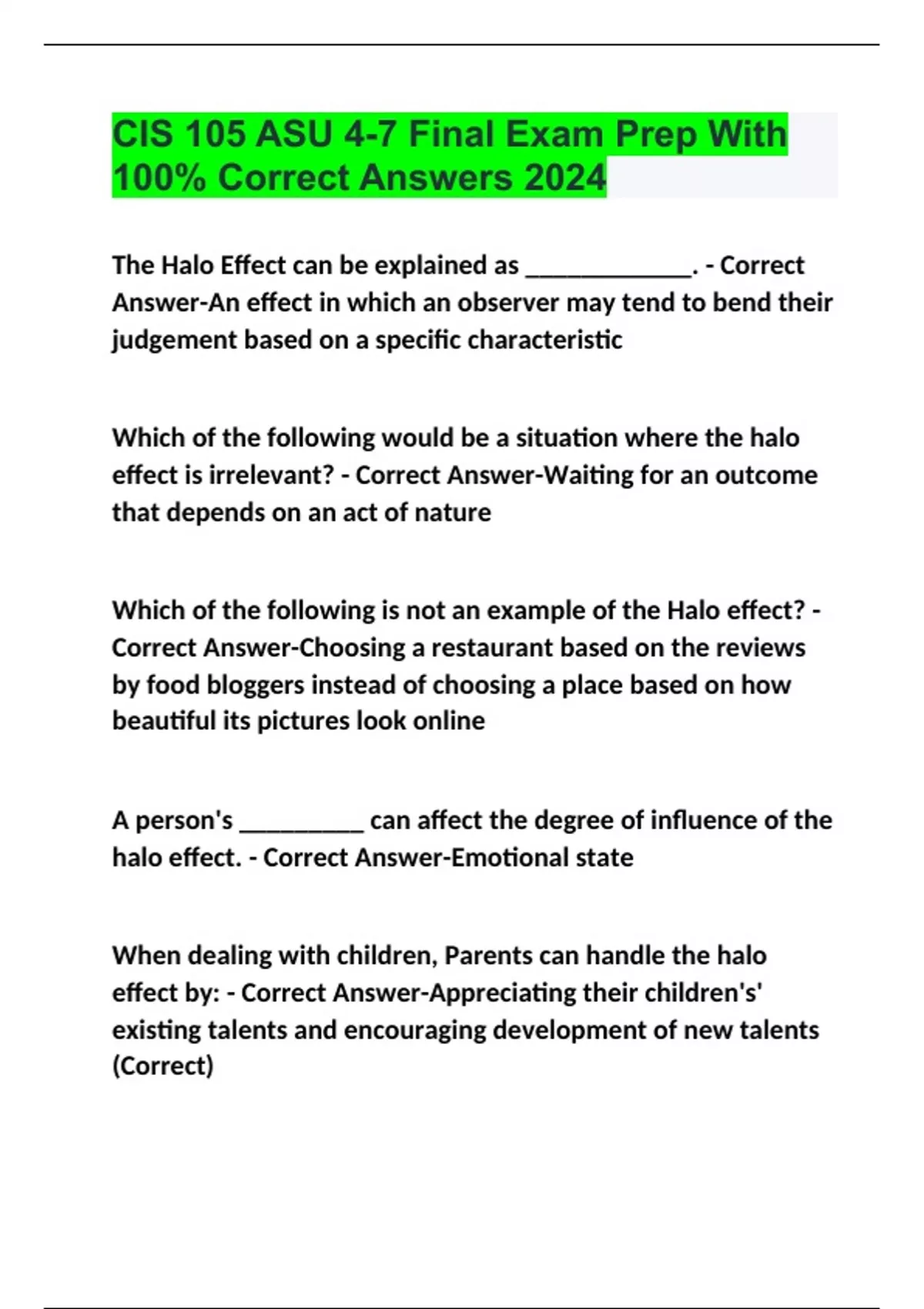 CIS 105 ASU 4-7 Final Exam Prep With 100% Correct Answers 2024

The Halo Effect can be explained as _____________. - Correct Answer-An effect in which an observer may tend to bend their judgement based on a specific characteristic

Which of the following would be a situation where the halo effect is irrelevant? - Correct Answer-Waiting for an outcome that depends on an act of nature

Which of the following is not an example of the Halo effect? - Correct Answer-Choosing a restaurant based on the reviews by food bloggers instead of choosing a place based on how beautiful its pictures look online

A person's __________ can affect the degree of influence of the halo effect. - Correct Answer-Emotional state

When dealing with children, Parents can handle the halo effect by: - Correct Answer-Appreciating their children's' existing talents and encouraging development of new talents (Correct)